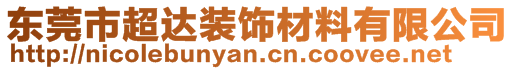 东莞市超达装饰材料有限公司
http://nicolebunyan.cn.coovee.net